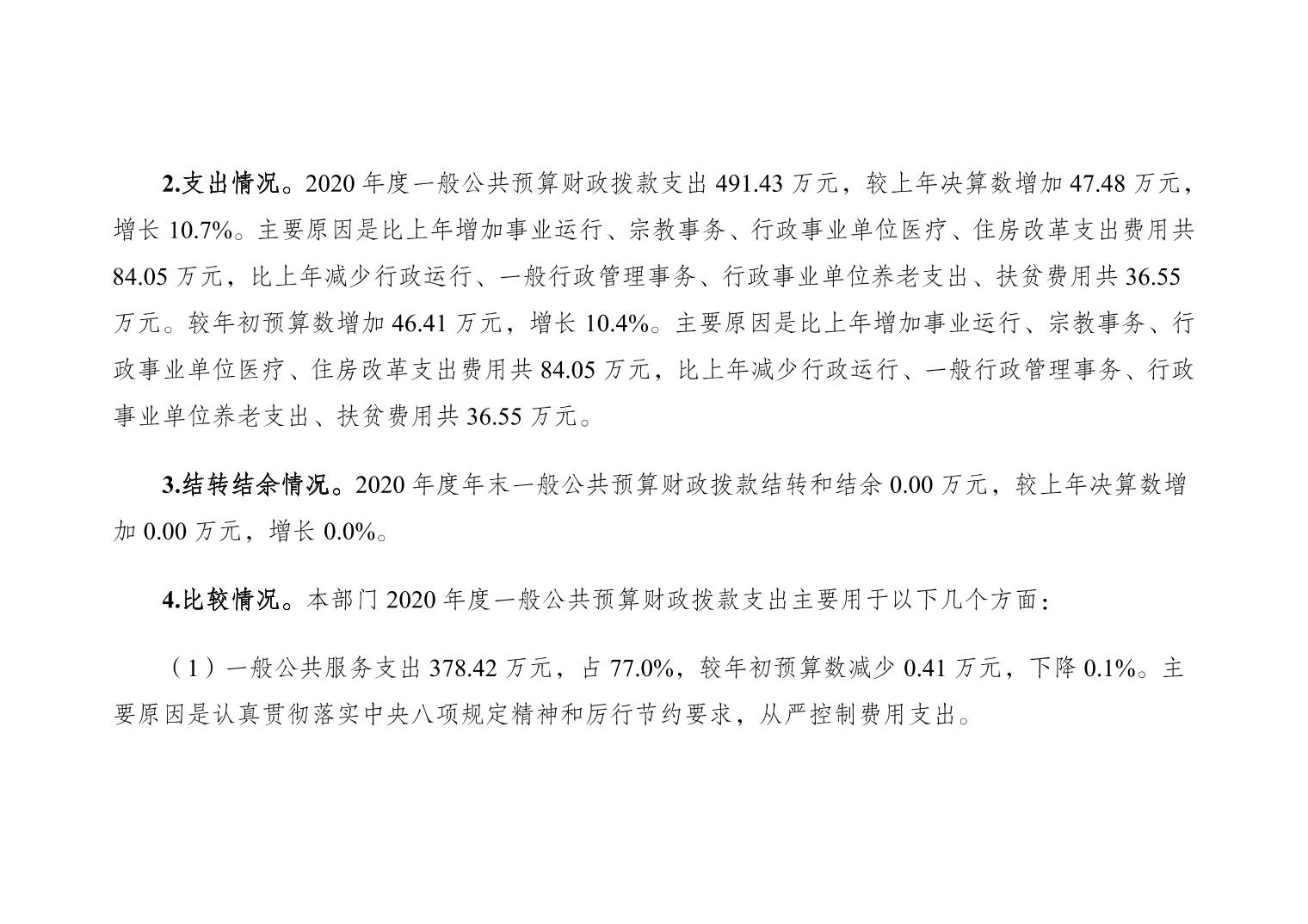 2.支出情况。2020 年度一般公共预算财政拨款支出 491.43 万元，较上年决算数增加 47.48 万元，增长 10.7%。主要原因是比上年增加事业运行、宗教事务、行政事业单位医疗、住房改革支出费用共 84.05 万元，比上年减少行政运行、一般行政管理事务、行政事业单位养老支出、扶贫费用共 36.55 万元。较年初预算数增加 46.41 万元，增长 10.4%。主要原因是比上年增加事业运行、宗教事务、行政事业单位医疗、住房改革支出费用共 84.05 万元，比上年减少行政运行、一般行政管理事务、行政事业单位养老支出、扶贫费用共 36.55 万元。

3.结转结余情况。2020 年度年末一般公共预算财政拨款结转和结余 0.00 万元，较上年决算数增加 0.00 万元，增长 0.0%。

4.比较情况。本部门 2020 年度一般公共预算财政拨款支出主要用于以下几个方面：

（1）一般公共服务支出 378.42 万元，占 77.0%，较年初预算数减少 0.41 万元，下降 0.1%。主要原因是认真贯彻落实中央八项规定精神和厉行节约要求，从严控制费用支出。